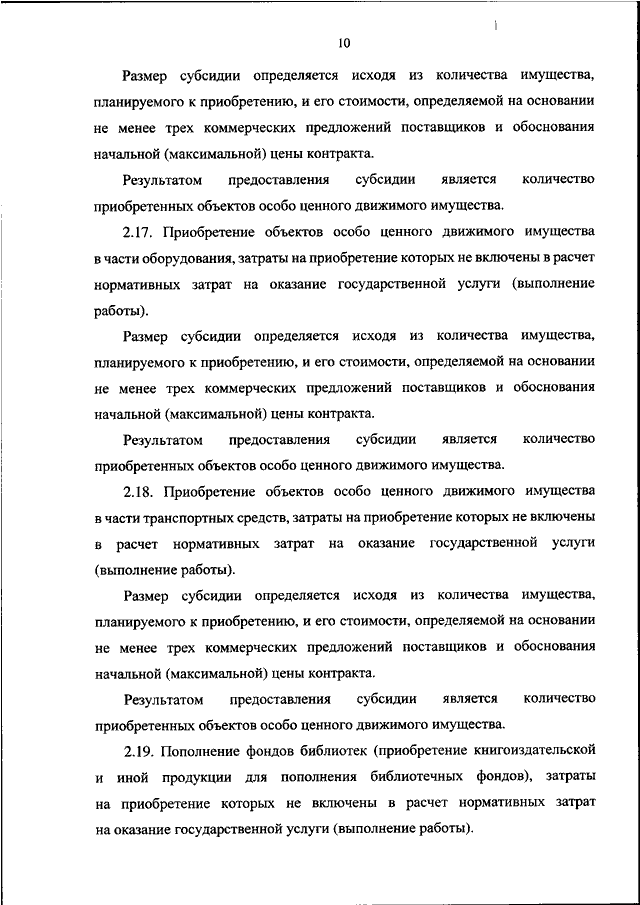 10

Размер субсидии определяется исходя из количества имущества, планируемого к приобретению, и его стоимости, определяемой на основании не менее трех коммерческих предложений поставщиков и обоснования начальной (максимальной) цены контракта.

Результатом предоставления субсидии является количество приобретенных объектов особо ценного движимого имущества.

2.17. Приобретение объектов особо ценного движимого имущества в части оборудования, затраты на приобретение которых не включены в расчет нормативных затрат на оказание государственной услуги (выполнение работы).

Размер субсидии определяется исходя из количества имущества, планируемого к приобретению, и его стоимости, определяемой на основании не менее трех коммерческих предложений поставщиков и обоснования начальной (максимальной) цены контракта.

Результатом предоставления субсидии является количество приобретенных объектов особо ценного движимого имущества.

2.18. Приобретение объектов особо ценного движимого имущества в части транспортных средств, затраты на приобретение которых не включены в расчет нормативных затрат на оказание государственной услуги (выполнение работы).

Размер субсидии определяется исходя из количества имущества, планируемого к приобретению, и его стоимости, определяемой на основании не менее трех коммерческих предложений поставщиков и обоснования начальной (максимальной) цены контракта.

Результатом предоставления субсидии является количество приобретенных объектов особо ценного движимого имущества.

2.19. Пополнение фондов библиотек (приобретение книгоиздательской и иной продукции для пополнения библиотечных фондов), затраты на приобретение которых не включены в расчет нормативных затрат на оказание государственной услуги (выполнение работы).